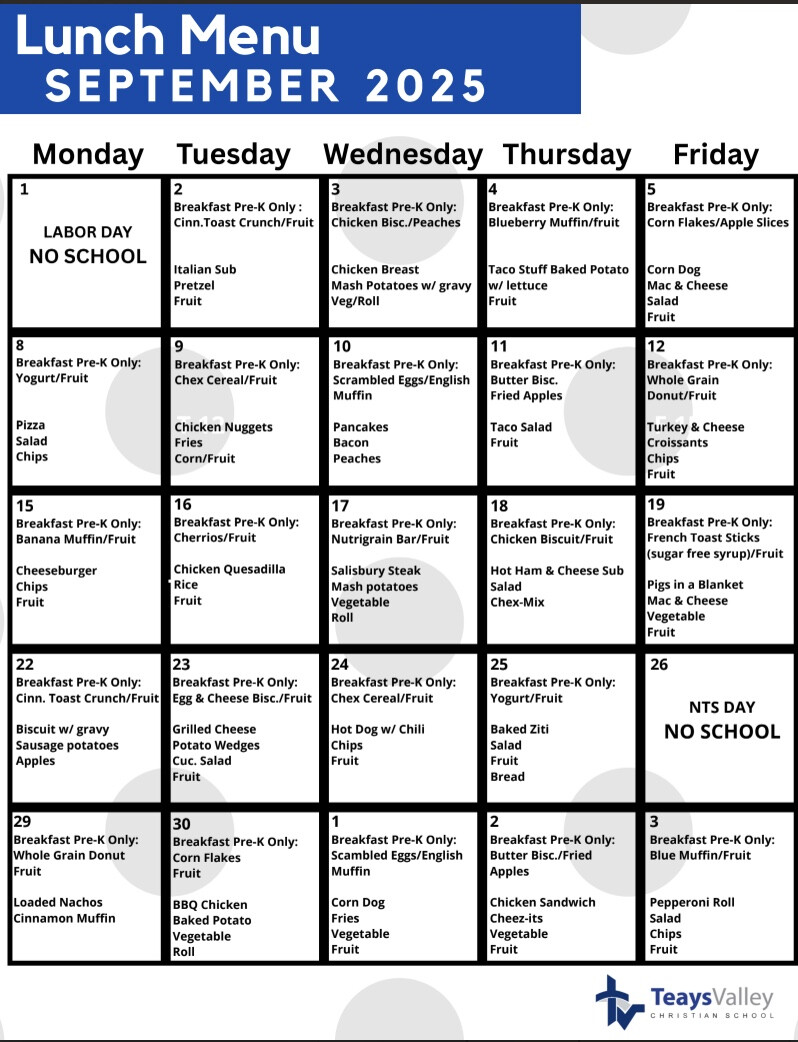 Lunch Menu
SEPTEMBER 2025

| Monday | Tuesday | Wednesday | Thursday | Friday |
|---|---|---|---|---|
| 1 LABOR DAY NO SCHOOL | 2 Breakfast Pre-K Only : Cinn.Toast Crunch/Fruit Italian Sub Pretzel Fruit | 3 Breakfast Pre-K Only: Chicken Bisc./Peaches Chicken Breast Mash Potatoes w/ gravy Veg/Roll | 4 Breakfast Pre-K Only: Blueberry Muffin/fruit Taco Stuff Baked Potato w/ lettuce Fruit | 5 Breakfast Pre-K Only: Corn Flakes/Apple Slices Corn Dog Mac & Cheese Salad Fruit |
| 8 Breakfast Pre-K Only: Yogurt/Fruit Pizza Salad Chips | 9 Breakfast Pre-K Only: Chex Cereal/Fruit Chicken Nuggets Fries Corn/Fruit | 10 Breakfast Pre-K Only: Scrambled Eggs/English Muffin Pancakes Bacon Peaches | 11 Breakfast Pre-K Only: Butter Bisc. Fried Apples Taco Salad Fruit | 12 Breakfast Pre-K Only: Whole Grain Donut/Fruit Turkey & Cheese Croissants Chips Fruit |
| 15 Breakfast Pre-K Only: Banana Muffin/Fruit Cheeseburger Chips Fruit | 16 Breakfast Pre-K Only: Cherrios/Fruit Chicken Quesadilla Rice Fruit | 17 Breakfast Pre-K Only: Nutrigrain Bar/Fruit Salisbury Steak Mash potatoes Vegetable Roll | 18 Breakfast Pre-K Only: Chicken Biscuit/Fruit Hot Ham & Cheese Sub Salad Chex-Mix | 19 Breakfast Pre-K Only: French Toast Sticks (sugar free syrup)/Fruit Pigs in a Blanket Mac & Cheese Vegetable Fruit |
| 22 Breakfast Pre-K Only: Cinn. Toast Crunch/Fruit Biscuit w/ gravy Sausage potatoes Apples | 23 Breakfast Pre-K Only: Egg & Cheese Bisc./Fruit Grilled Cheese Potato Wedges Cuc. Salad Fruit | 24 Breakfast Pre-K Only: Chex Cereal/Fruit Hot Dog w/ Chili Chips Fruit | 25 Breakfast Pre-K Only: Yogurt/Fruit Baked Ziti Salad Fruit Bread | 26 NTS DAY NO SCHOOL |
| 29 Breakfast Pre-K Only: Whole Grain Donut Fruit Loaded Nachos Cinnamon Muffin | 30 Breakfast Pre-K Only: Corn Flakes Fruit BBQ Chicken Baked Potato Vegetable Roll | 1 Breakfast Pre-K Only: Scambled Eggs/English Muffin Corn Dog Fries Vegetable Fruit | 2 Breakfast Pre-K Only: Butter Bisc./Fried Apples Chicken Sandwich Cheez-its Vegetable Fruit | 3 Breakfast Pre-K Only: Blue Muffin/Fruit Pepperoni Roll Salad Chips Fruit |

TeaysValley CHRISTIAN SCHOOL